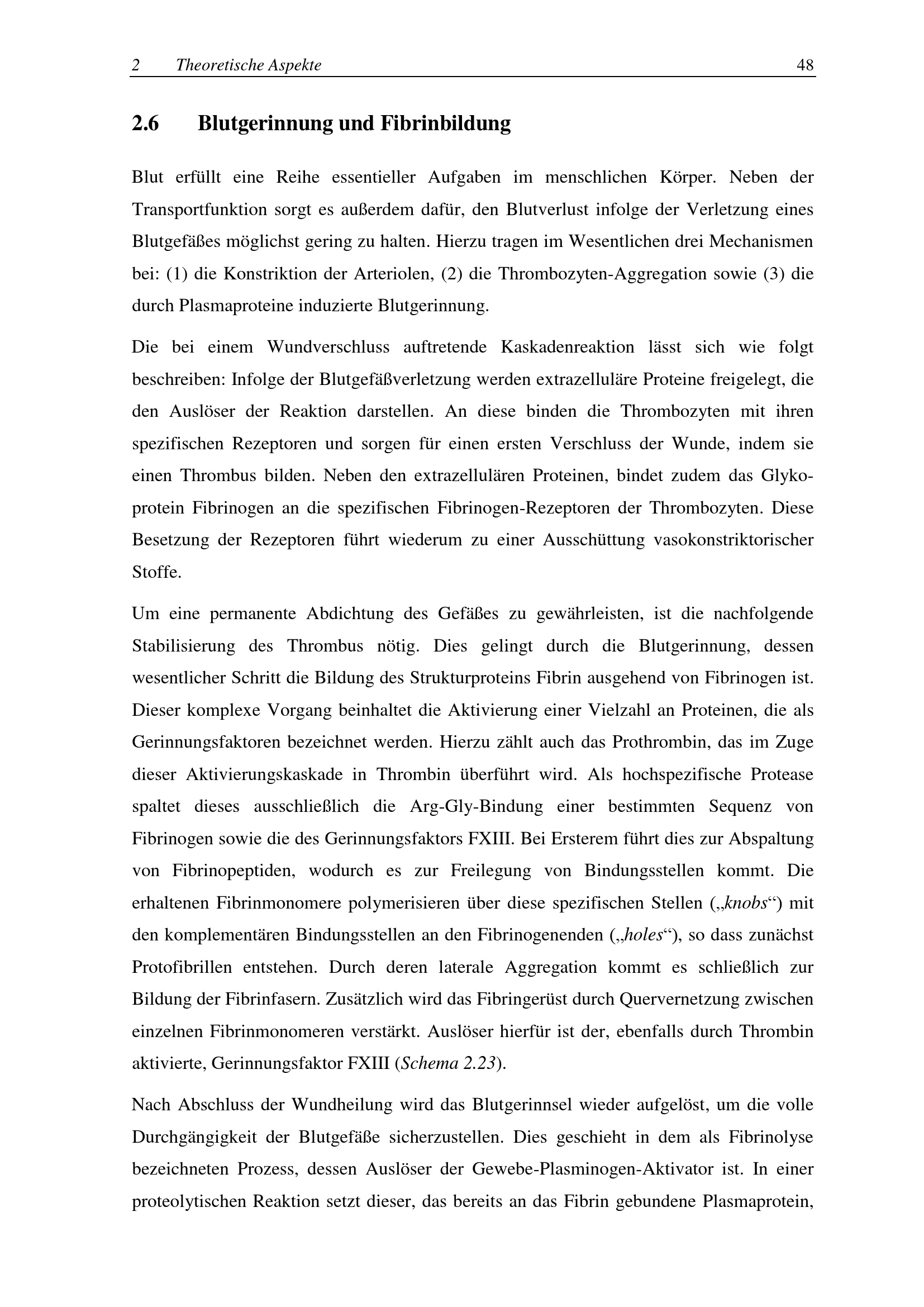 2 Theoretische Aspekte 48

2.6 Blutgerinnung und Fibrinbildung

Blut erfüllt eine Reihe essentieller Aufgaben im menschlichen Körper. Neben der Transportfunktion sorgt es außerdem dafür, den Blutverlust infolge der Verletzung eines Blutgefäßes möglichst gering zu halten. Hierzu tragen im Wesentlichen drei Mechanismen bei: (1) die Konstriktion der Arteriolen, (2) die Thrombozyten-Aggregation sowie (3) die durch Plasmaproteine induzierte Blutgerinnung.

Die bei einem Wundverschluss auftretende Kaskadenreaktion lässt sich wie folgt beschreiben: Infolge der Blutgefäßverletzung werden extrazelluläre Proteine freigelegt, die den Auslöser der Reaktion darstellen. An diese binden die Thrombozyten mit ihren spezifischen Rezeptoren und sorgen für einen ersten Verschluss der Wunde, indem sie einen Thrombus bilden. Neben den extrazellulären Proteinen, bindet zudem das Glykoprotein Fibrinogen an die spezifischen Fibrinogen-Rezeptoren der Thrombozyten. Diese Besetzung der Rezeptoren führt wiederum zu einer Ausschüttung vasokonstriktorischer Stoffe.

Um eine permanente Abdichtung des Gefäßes zu gewährleisten, ist die nachfolgende Stabilisierung des Thrombus nötig. Dies gelingt durch die Blutgerinnung, dessen wesentlicher Schritt die Bildung des Strukturproteins Fibrin ausgehend von Fibrinogen ist. Dieser komplexe Vorgang beinhaltet die Aktivierung einer Vielzahl an Proteinen, die als Gerinnungsfaktoren bezeichnet werden. Hierzu zählt auch das Prothrombin, das im Zuge dieser Aktivierungskaskade in Thrombin überführt wird. Als hochspezifische Protease spaltet dieses ausschließlich die Arg-Gly-Bindung einer bestimmten Sequenz von Fibrinogen sowie die des Gerinnungsfaktors FXIII. Bei Ersterem führt dies zur Abspaltung von Fibrinopeptiden, wodurch es zur Freilegung von Bindungsstellen kommt. Die erhaltenen Fibrinmonomere polymerisieren über diese spezifischen Stellen („knobs“) mit den komplementären Bindungsstellen an den Fibrinogenenden („holes“), so dass zunächst Protofibrillen entstehen. Durch deren laterale Aggregation kommt es schließlich zur Bildung der Fibrinfasern. Zusätzlich wird das Fibringerüst durch Quervernetzung zwischen einzelnen Fibrinmonomeren verstärkt. Auslöser hierfür ist der, ebenfalls durch Thrombin aktivierte, Gerinnungsfaktor FXIII (Schema 2.23).

Nach Abschluss der Wundheilung wird das Blutgerinnsel wieder aufgelöst, um die volle Durchgängigkeit der Blutgefäße sicherzustellen. Dies geschieht in dem als Fibrinolyse bezeichneten Prozess, dessen Auslöser der Gewebe-Plasminogen-Aktivator ist. In einer proteolytischen Reaktion setzt dieser, das bereits an das Fibrin gebundene Plasmaprotein,